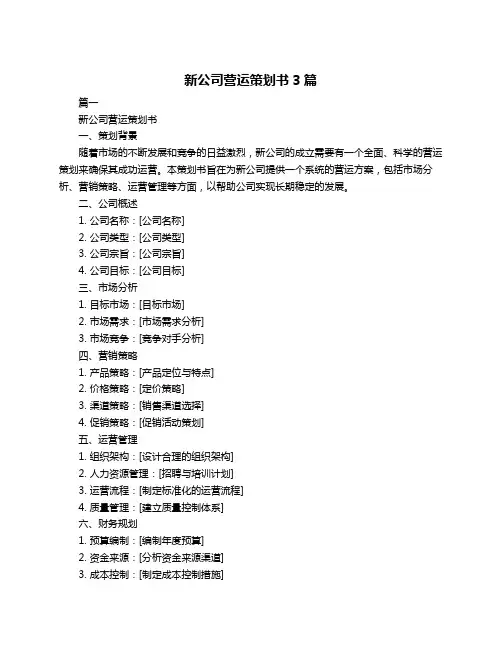 新公司营运策划书 3 篇

篇一

新公司营运策划书

一、策划背景

随着市场的不断发展和竞争的日益激烈，新公司的成立需要有一个全面、科学的营运策划来确保其成功运营。本策划书旨在为新公司提供一个系统的营运方案，包括市场分析、营销策略、运营管理等方面，以帮助公司实现长期稳定的发展。

二、公司概述

1. 公司名称：[公司名称]

2. 公司类型：[公司类型]

3. 公司宗旨：[公司宗旨]

4. 公司目标：[公司目标]

三、市场分析

1. 目标市场：[目标市场]

2. 市场需求：[市场需求分析]

3. 市场竞争：[竞争对手分析]

四、营销策略

1. 产品策略：[产品定位与特点]

2. 价格策略：[定价策略]

3. 渠道策略：[销售渠道选择]

4. 促销策略：[促销活动策划]

五、运营管理

1. 组织架构：[设计合理的组织架构]

2. 人力资源管理：[招聘与培训计划]

3. 运营流程：[制定标准化的运营流程]

4. 质量管理：[建立质量控制体系]

六、财务规划

1. 预算编制：[编制年度预算]

2. 资金来源：[分析资金来源渠道]

3. 成本控制：[制定成本控制措施]